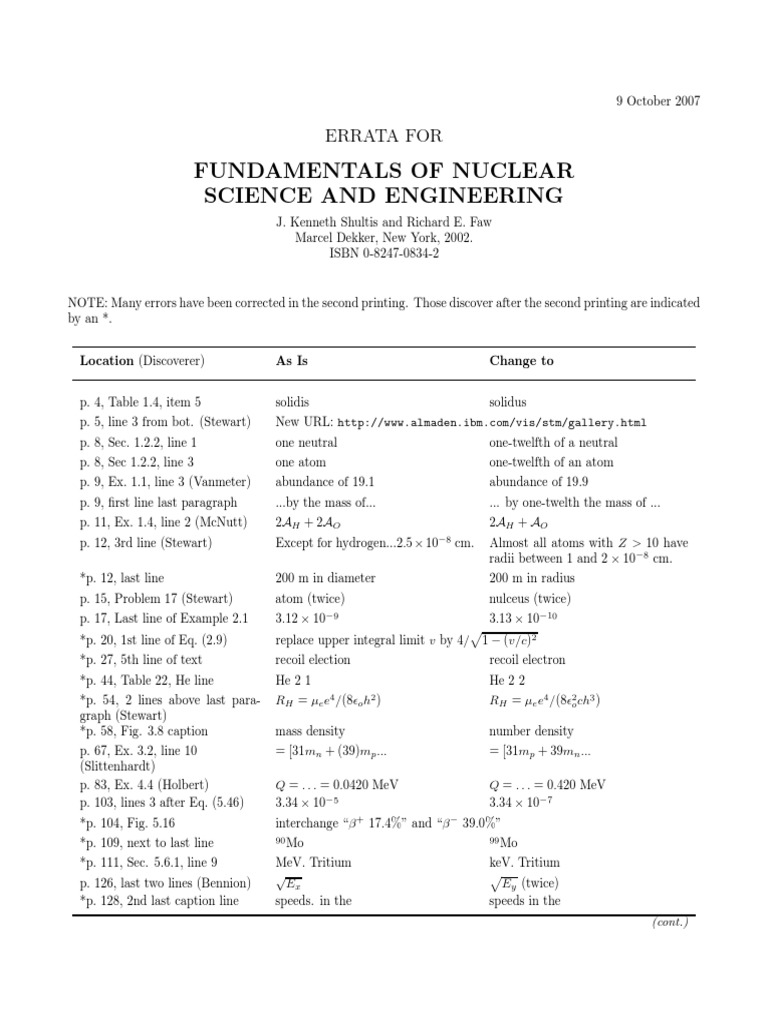 9 October 2007

ERRATA FOR

FUNDAMENTALS OF NUCLEAR SCIENCE AND ENGINEERING

J. Kenneth Shultis and Richard E. Faw
Marcel Dekker, New York, 2002.
ISBN 0-8247-0834-2

NOTE: Many errors have been corrected in the second printing. Those discover after the second printing are indicated by an *.

| Location (Discoverer) | As Is | Change to |
|---|---|---|
| p. 4, Table 1.4, item 5 | solidis | solidus |
| p. 5, line 3 from bot. (Stewart) | New URL: http://www.almaden.ibm.com/vis/stm/gallery.html | |
| p. 8, Sec. 1.2.2, line 1 | one neutral | one-twelfth of a neutral |
| p. 8, Sec 1.2.2, line 3 | one atom | one-twelfth of an atom |
| p. 9, Ex. 1.1, line 3 (Vanmeter) | abundance of 19.1 | abundance of 19.9 |
| p. 9, first line last paragraph | ...by the mass of... | ... by one-twelth the mass of ... |
| p. 11, Ex. 1.4, line 2 (McNutt) | $2\mathcal{A}_H + 2\mathcal{A}_O$ | $2\mathcal{A}_H + \mathcal{A}_O$ |
| p. 12, 3rd line (Stewart) | Except for hydrogen...$2.5 \times 10^{-8}$ cm. | Almost all atoms with $Z > 10$ have radii between 1 and $2 \times 10^{-8}$ cm. |
| *p. 12, last line | 200 m in diameter | 200 m in radius |
| p. 15, Problem 17 (Stewart) | atom (twice) | nulceus (twice) |
| p. 17, Last line of Example 2.1 | $3.12 \times 10^{-9}$ | $3.13 \times 10^{-10}$ |
| *p. 20, 1st line of Eq. (2.9) | replace upper integral limit $v$ by $4/\sqrt{1-(v/c)^2}$ | |
| *p. 27, 5th line of text | recoil election | recoil electron |
| *p. 44, Table 22, He line | He 2 1 | He 2 2 |
| *p. 54, 2 lines above last paragraph (Stewart) | $R_H = \mu_e e^4/(8\epsilon_o h^2)$ | $R_H = \mu_e e^4/(8\epsilon_o^2 ch^3)$ |
| *p. 58, Fig. 3.8 caption | mass density | number density |
| p. 67, Ex. 3.2, line 10 (Slittenhardt) | $= [31m_n + (39)m_p ...$ | $= [31m_p + 39m_n ...$ |
| p. 83, Ex. 4.4 (Holbert) | $Q = \ldots = 0.0420$ MeV | $Q = \ldots = 0.420$ MeV |
| p. 103, lines 3 after Eq. (5.46) | $3.34 \times 10^{-5}$ | $3.34 \times 10^{-7}$ |
| *p. 104, Fig. 5.16 | interchange "$\beta^+$ 17.4%" and "$\beta^-$ 39.0%" | |
| *p. 109, next to last line | $^{90}$Mo | $^{99}$Mo |
| *p. 111, Sec. 5.6.1, line 9 | MeV. Tritium | keV. Tritium |
| p. 126, last two lines (Bennion) | $\sqrt{E_x}$ | $\sqrt{E_y}$ (twice) |
| *p. 128, 2nd last caption line | speeds. in the | speeds in the |

(cont.)